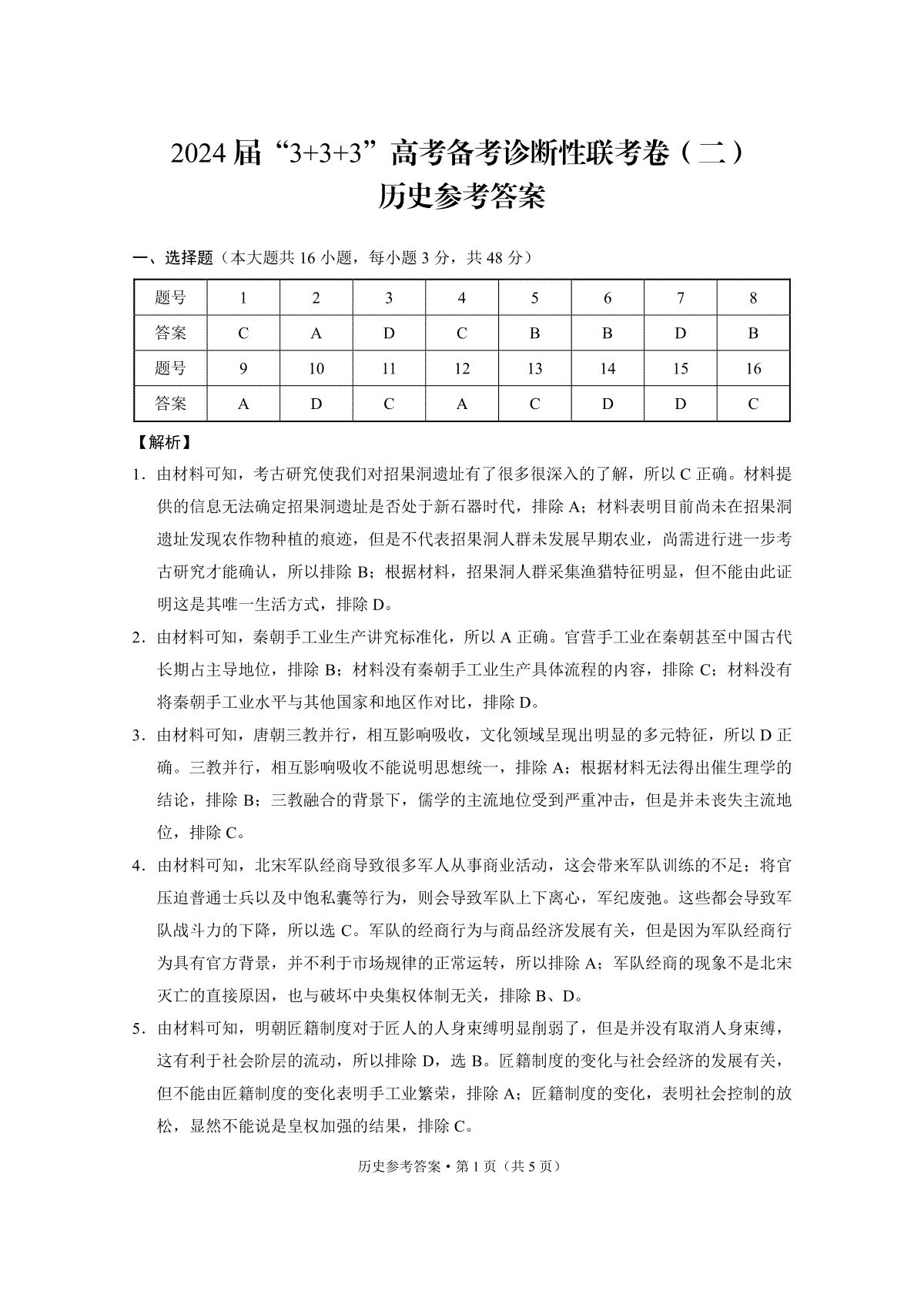 2024届“3+3+3”高考备考诊断性联考卷（二）
历史参考答案

一、选择题（本大题共16小题，每小题3分，共48分）

| 题号 | 1 | 2 | 3 | 4 | 5 | 6 | 7 | 8 |
|---|---|---|---|---|---|---|---|---|
| 答案 | C | A | D | C | B | B | D | B |
| 题号 | 9 | 10 | 11 | 12 | 13 | 14 | 15 | 16 |
| 答案 | A | D | C | A | C | D | D | C |

【解析】

1．由材料可知，考古研究使我们对招果洞遗址有了很多很深入的了解，所以C正确。材料提供的信息无法确定招果洞遗址是否处于新石器时代，排除A；材料表明目前尚未在招果洞遗址发现农作物种植的痕迹，但是不代表招果洞人群未发展早期农业，尚需进行进一步考古研究才能确认，所以排除B；根据材料，招果洞人群采集渔猎特征明显，但不能由此证明这是其唯一生活方式，排除D。

2．由材料可知，秦朝手工业生产讲究标准化，所以A正确。官营手工业在秦朝甚至中国古代长期占主导地位，排除B；材料没有秦朝手工业生产具体流程的内容，排除C；材料没有将秦朝手工业水平与其他国家和地区作对比，排除D。

3．由材料可知，唐朝三教并行，相互影响吸收，文化领域呈现出明显的多元特征，所以D正确。三教并行，相互影响吸收不能说明思想统一，排除A；根据材料无法得出催生理学的结论，排除B；三教融合的背景下，儒学的主流地位受到严重冲击，但是并未丧失主流地位，排除C。

4．由材料可知，北宋军队经商导致很多军人从事商业活动，这会带来军队训练的不足；将官压迫普通士兵以及中饱私囊等行为，则会导致军队上下离心，军纪废弛。这些都会导致军队战斗力的下降，所以选C。军队的经商行为与商品经济发展有关，但是因为军队经商行为具有官方背景，并不利于市场规律的正常运转，所以排除A；军队经商的现象不是北宋灭亡的直接原因，也与破坏中央集权体制无关，排除B、D。

5．由材料可知，明朝匠籍制度对于匠人的人身束缚明显削弱了，但是并没有取消人身束缚，这有利于社会阶层的流动，所以排除D，选B。匠籍制度的变化与社会经济的发展有关，但不能由匠籍制度的变化表明手工业繁荣，排除A；匠籍制度的变化，表明社会控制的放松，显然不能说是皇权加强的结果，排除C。

历史参考答案·第1页（共5页）